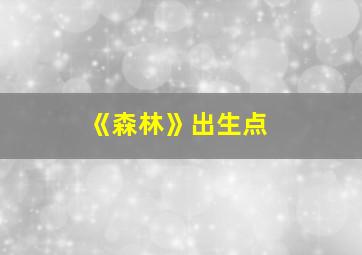 《森林》出生点